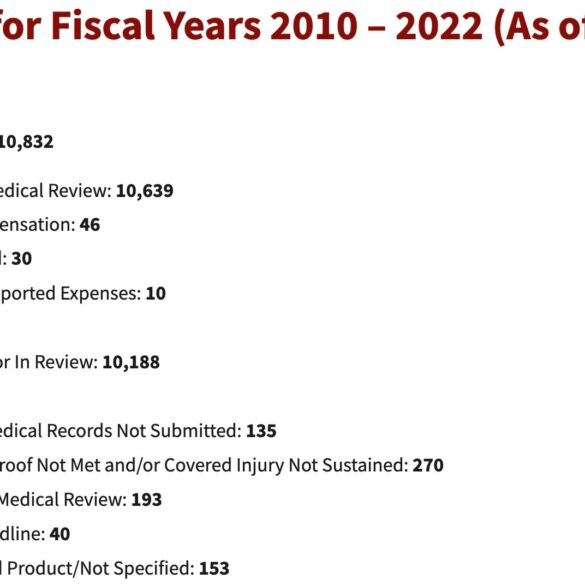 for Fiscal Years 2010 – 2022 (As of

10,832

edical Review: **10,639**

ensation: **46**

l: **30**

ported Expenses: **10**

or In Review: **10,188**

edical Records Not Submitted: **135**

roof Not Met and/or Covered Injury Not Sustained: **270**

Medical Review: **193**

dline: **40**

l Product/Not Specified: **153**